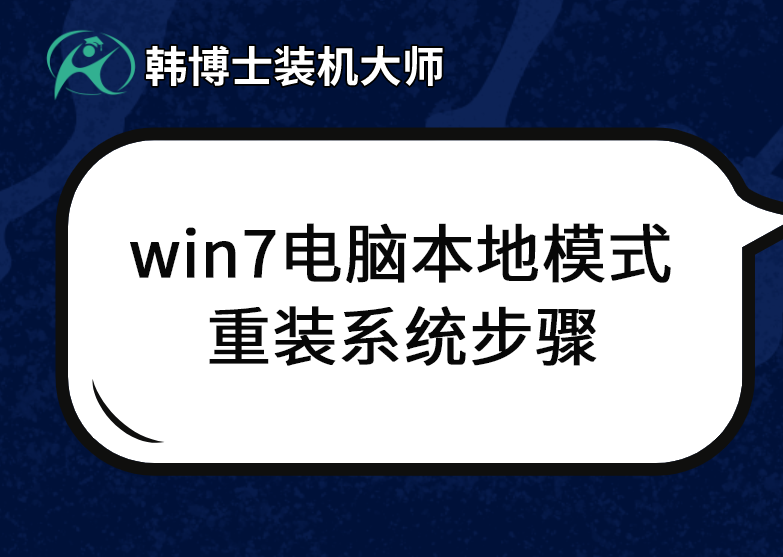 韩博士装机大师

win7电脑本地模式重装系统步骤